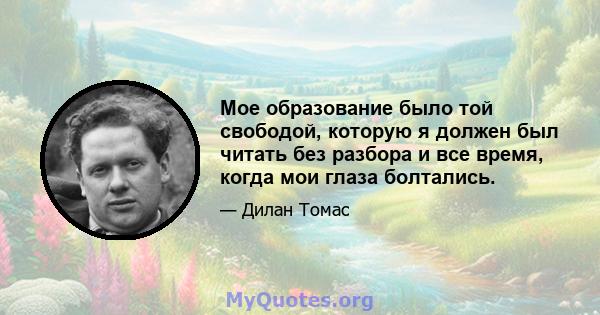 Мое образование было той свободой, которую я должен был читать без разбора и все время, когда мои глаза болтались.

— Дилан Томас

MyQuotes.org